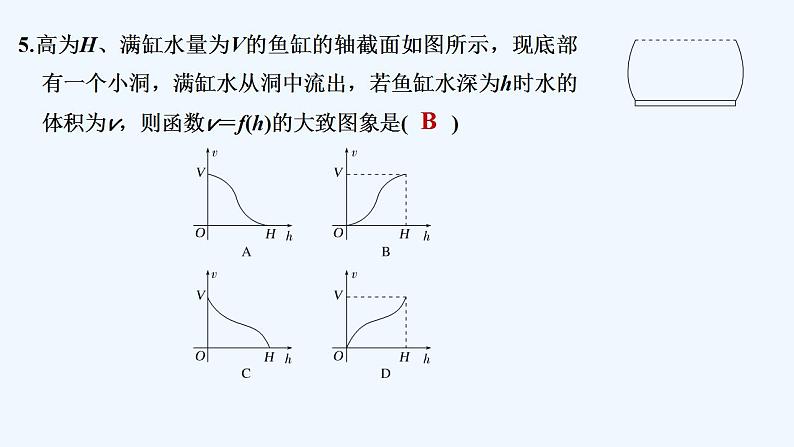 5.高为$H$、满缸水量为$V$的鱼缸的轴截面如图所示，现底部有一个小洞，满缸水从洞中流出，若鱼缸水深为$h$时水的体积为$v$，则函数$v=f(h)$的大致图象是( B )

$v$
$V$
$O$ $H$ $h$
A

$v$
$V$
$O$ $H$ $h$
B

$v$
$V$
$O$ $H$ $h$
C

$v$
$V$
$O$ $H$ $h$
D